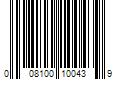 0 08100 10043 9